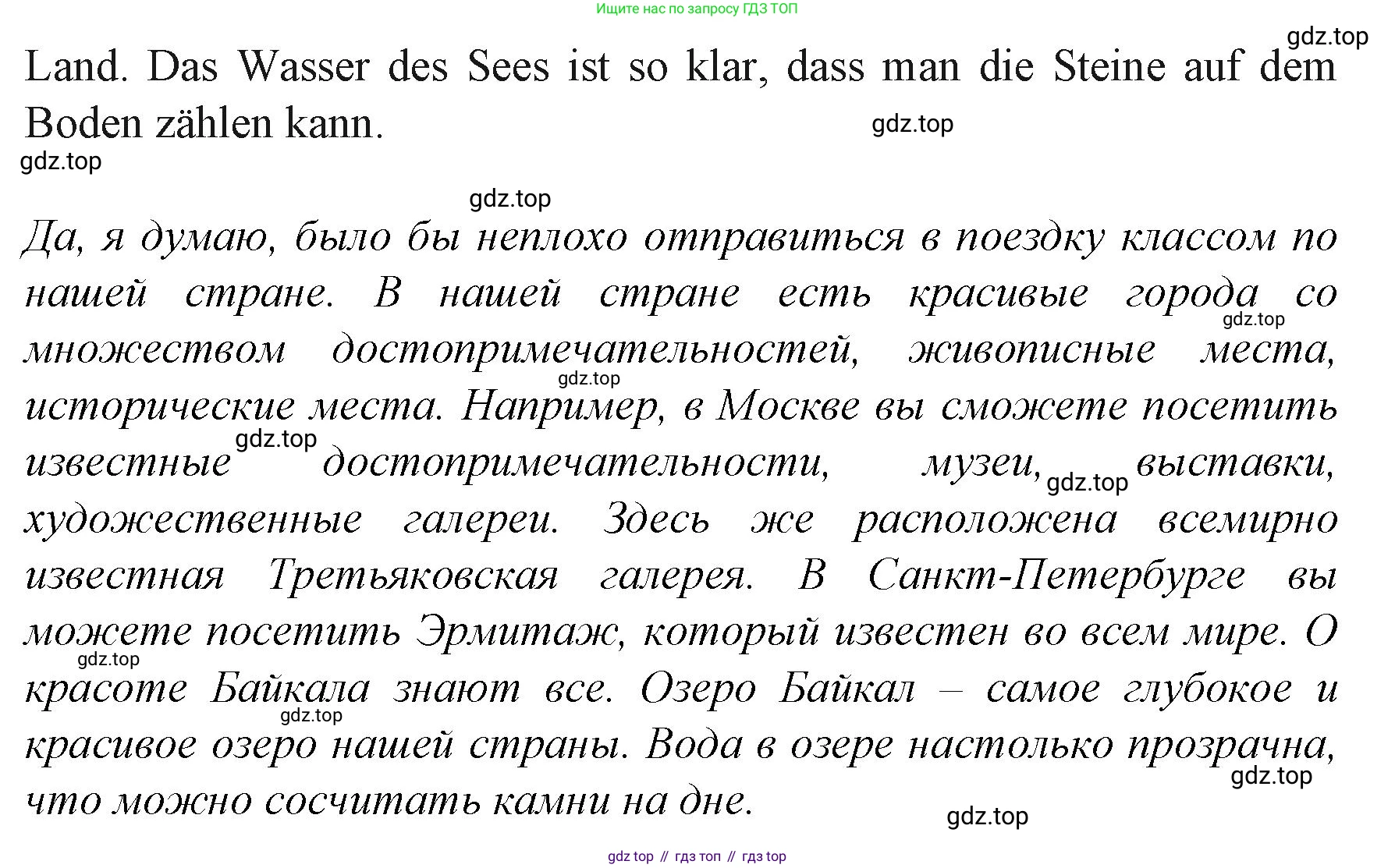 Ищите нас по запросу ГДЗ ТОП

Land. Das Wasser des Sees ist so klar, dass man die Steine auf dem Boden zählen kann.

Да, я думаю, было бы неплохо отправиться в поездку классом по нашей стране. В нашей стране есть красивые города со множеством достопримечательностей, живописные места, исторические места. Например, в Москве вы сможете посетить известные достопримечательности, музеи, выставки, художественные галереи. Здесь же расположена всемирно известная Третьяковская галерея. В Санкт-Петербурге вы можете посетить Эрмитаж, который известен во всем мире. О красоте Байкала знают все. Озеро Байкал – самое глубокое и красивое озеро нашей страны. Вода в озере настолько прозрачна, что можно сосчитать камни на дне.

gdz top // гдз топ // гдз top

gdz.top